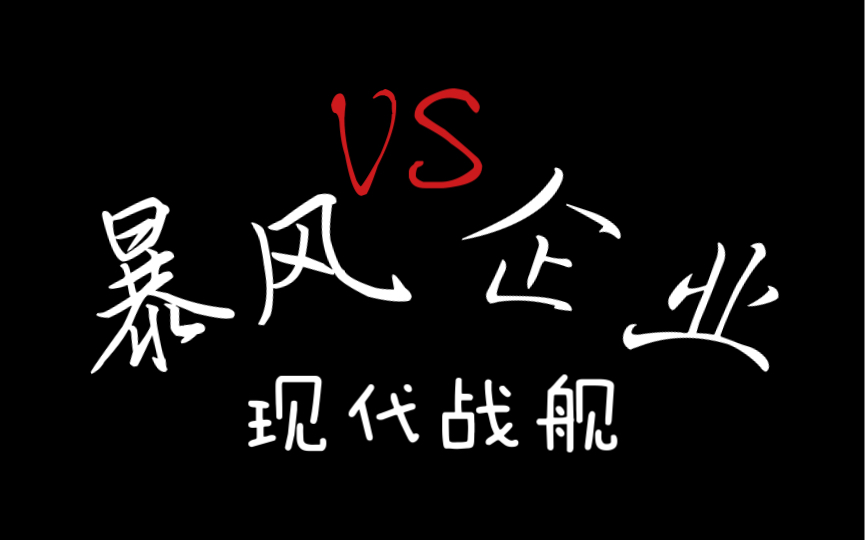 VS
暴风 企业
现代战舰